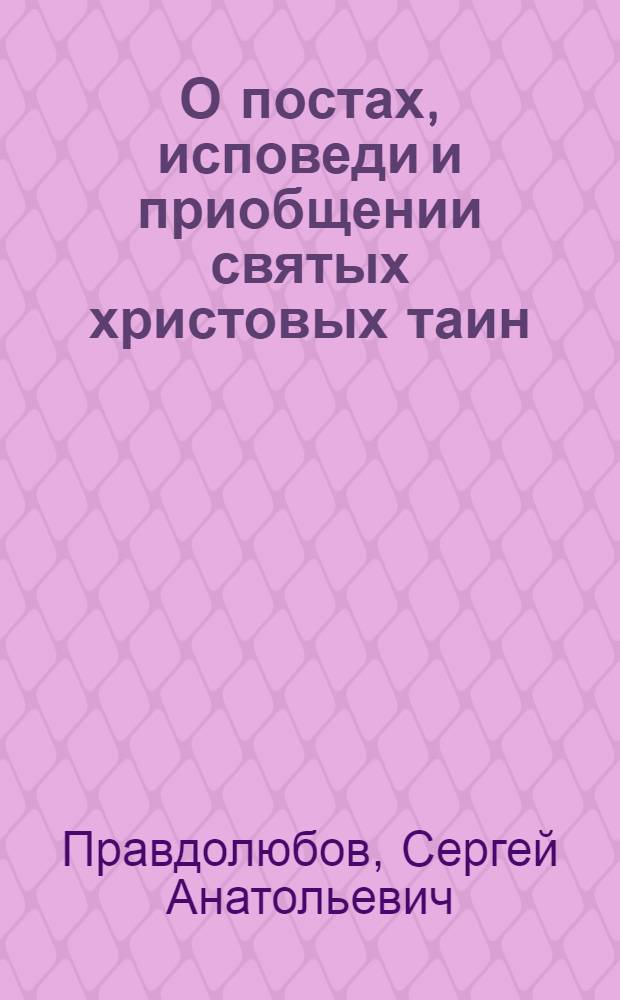 О постах, исповеди и приобщении святых христовых таин

Правдолюбов, Сергей Анатольевич